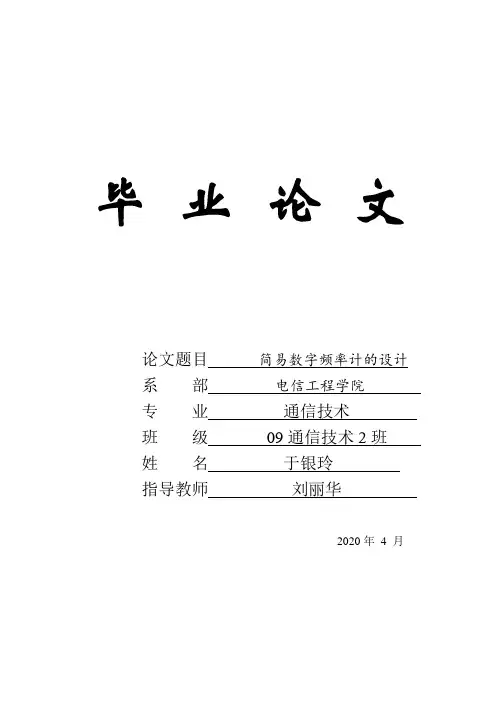 毕 业 论 文

论文题目 简易数字频率计的设计
系 部 电信工程学院
专 业 通信技术
班 级 09 通信技术 2 班
姓 名 于银玲
指导教师 刘丽华

2020 年 4 月